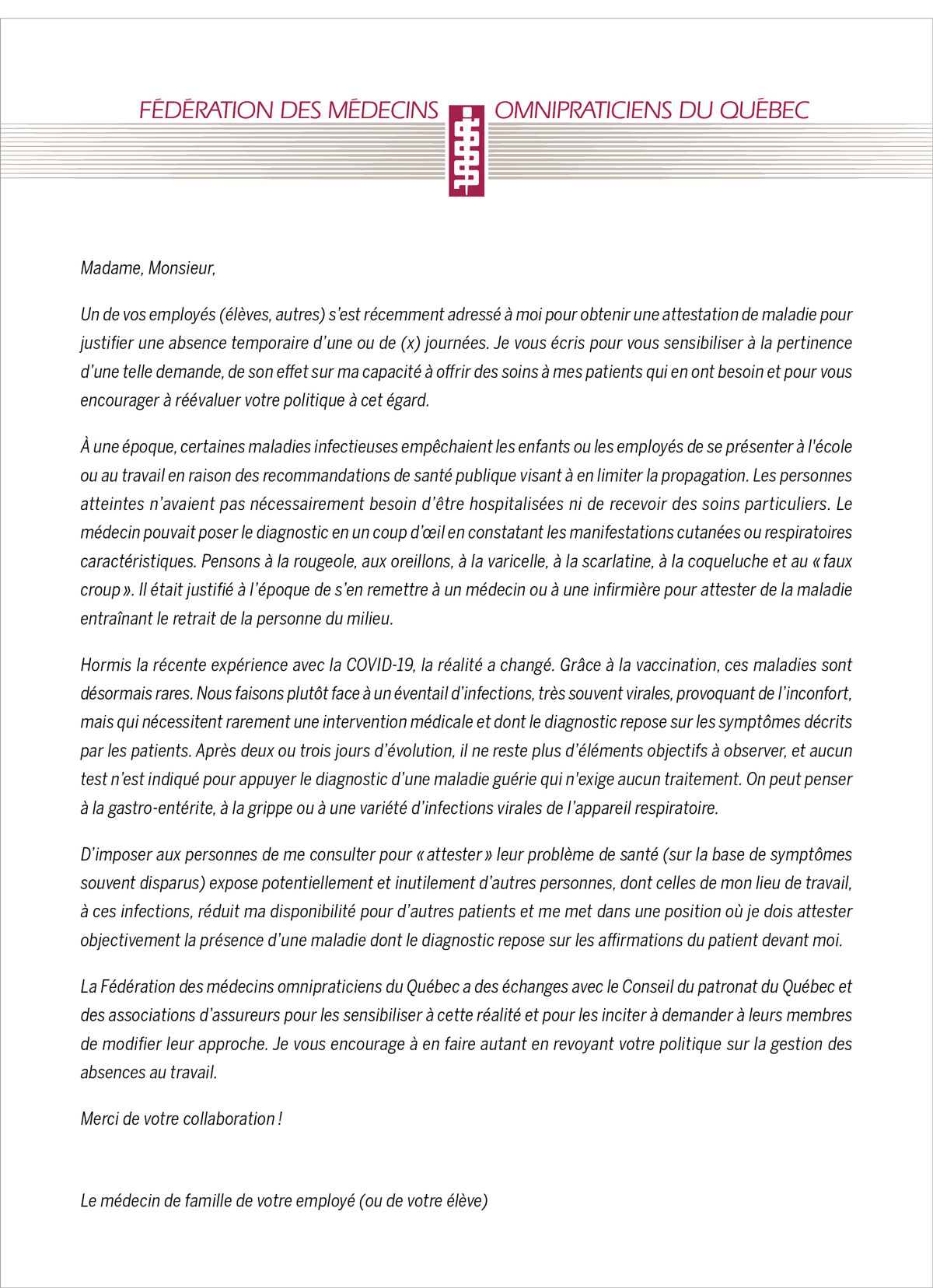 FÉDÉRATION DES MÉDECINS OMNIPRATICIENS DU QUÉBEC

Madame, Monsieur,

Un de vos employés (élèves, autres) s'est récemment adressé à moi pour obtenir une attestation de maladie pour justifier une absence temporaire d'une ou de (x) journées. Je vous écris pour vous sensibiliser à la pertinence d'une telle demande, de son effet sur ma capacité à offrir des soins à mes patients qui en ont besoin et pour vous encourager à réévaluer votre politique à cet égard.

À une époque, certaines maladies infectieuses empêchaient les enfants ou les employés de se présenter à l'école ou au travail en raison des recommandations de santé publique visant à en limiter la propagation. Les personnes atteintes n'avaient pas nécessairement besoin d'être hospitalisées ni de recevoir des soins particuliers. Le médecin pouvait poser le diagnostic en un coup d'œil en constatant les manifestations cutanées ou respiratoires caractéristiques. Pensons à la rougeole, aux oreillons, à la varicelle, à la scarlatine, à la coqueluche et au « faux croup ». Il était justifié à l'époque de s'en remettre à un médecin ou à une infirmière pour attester de la maladie entraînant le retrait de la personne du milieu.

Hormis la récente expérience avec la COVID-19, la réalité a changé. Grâce à la vaccination, ces maladies sont désormais rares. Nous faisons plutôt face à un éventail d'infections, très souvent virales, provoquant de l'inconfort, mais qui nécessitent rarement une intervention médicale et dont le diagnostic repose sur les symptômes décrits par les patients. Après deux ou trois jours d'évolution, il ne reste plus d'éléments objectifs à observer, et aucun test n'est indiqué pour appuyer le diagnostic d'une maladie guérie qui n'exige aucun traitement. On peut penser à la gastro-entérite, à la grippe ou à une variété d'infections virales de l'appareil respiratoire.

D'imposer aux personnes de me consulter pour « attester » leur problème de santé (sur la base de symptômes souvent disparus) expose potentiellement et inutilement d'autres personnes, dont celles de mon lieu de travail, à ces infections, réduit ma disponibilité pour d'autres patients et me met dans une position où je dois attester objectivement la présence d'une maladie dont le diagnostic repose sur les affirmations du patient devant moi.

La Fédération des médecins omnipraticiens du Québec a des échanges avec le Conseil du patronat du Québec et des associations d'assureurs pour les sensibiliser à cette réalité et pour les inciter à demander à leurs membres de modifier leur approche. Je vous encourage à en faire autant en revoyant votre politique sur la gestion des absences au travail.

Merci de votre collaboration !

Le médecin de famille de votre employé (ou de votre élève)